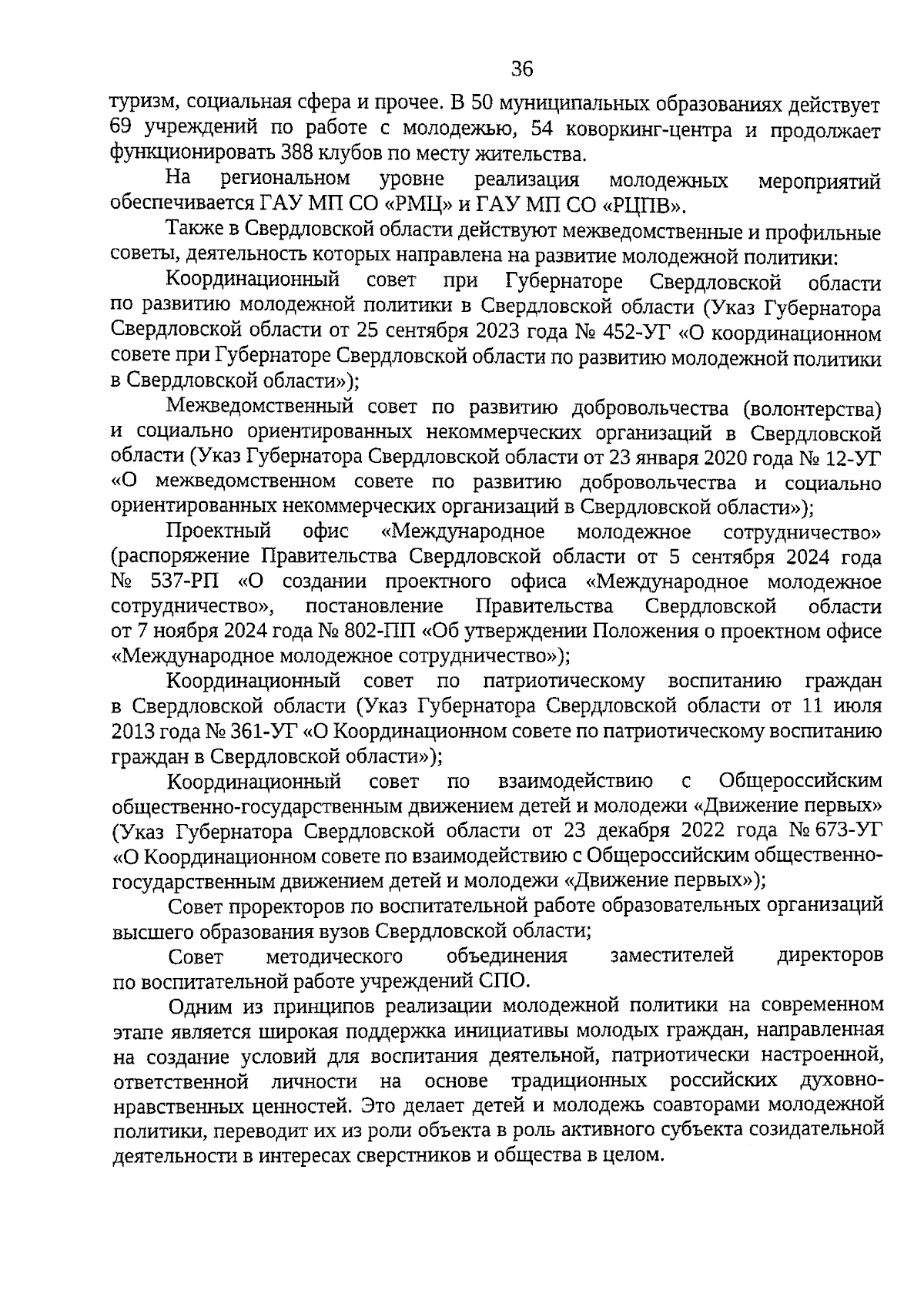 36

туризм, социальная сфера и прочее. В 50 муниципальных образованиях действует 69 учреждений по работе с молодежью, 54 коворкинг-центра и продолжает функционировать 388 клубов по месту жительства.

На региональном уровне реализация молодежных мероприятий обеспечивается ГАУ МП СО «РМЦ» и ГАУ МП СО «РЦПВ».

Также в Свердловской области действуют межведомственные и профильные советы, деятельность которых направлена на развитие молодежной политики:

Координационный совет при Губернаторе Свердловской области по развитию молодежной политики в Свердловской области (Указ Губернатора Свердловской области от 25 сентября 2023 года № 452-УГ «О координационном совете при Губернаторе Свердловской области по развитию молодежной политики в Свердловской области»);

Межведомственный совет по развитию добровольчества (волонтерства) и социально ориентированных некоммерческих организаций в Свердловской области (Указ Губернатора Свердловской области от 23 января 2020 года № 12-УГ «О межведомственном совете по развитию добровольчества и социально ориентированных некоммерческих организаций в Свердловской области»);

Проектный офис «Международное молодежное сотрудничество» (распоряжение Правительства Свердловской области от 5 сентября 2024 года № 537-РП «О создании проектного офиса «Международное молодежное сотрудничество», постановление Правительства Свердловской области от 7 ноября 2024 года № 802-ПП «Об утверждении Положения о проектном офисе «Международное молодежное сотрудничество»);

Координационный совет по патриотическому воспитанию граждан в Свердловской области (Указ Губернатора Свердловской области от 11 июля 2013 года № 361-УГ «О Координационном совете по патриотическому воспитанию граждан в Свердловской области»);

Координационный совет по взаимодействию с Общероссийским общественно-государственным движением детей и молодежи «Движение первых» (Указ Губернатора Свердловской области от 23 декабря 2022 года № 673-УГ «О Координационном совете по взаимодействию с Общероссийским общественно-государственным движением детей и молодежи «Движение первых»);

Совет проректоров по воспитательной работе образовательных организаций высшего образования вузов Свердловской области;

Совет методического объединения заместителей директоров по воспитательной работе учреждений СПО.

Одним из принципов реализации молодежной политики на современном этапе является широкая поддержка инициативы молодых граждан, направленная на создание условий для воспитания деятельной, патриотически настроенной, ответственной личности на основе традиционных российских духовно-нравственных ценностей. Это делает детей и молодежь соавторами молодежной политики, переводит их из роли объекта в роль активного субъекта созидательной деятельности в интересах сверстников и общества в целом.